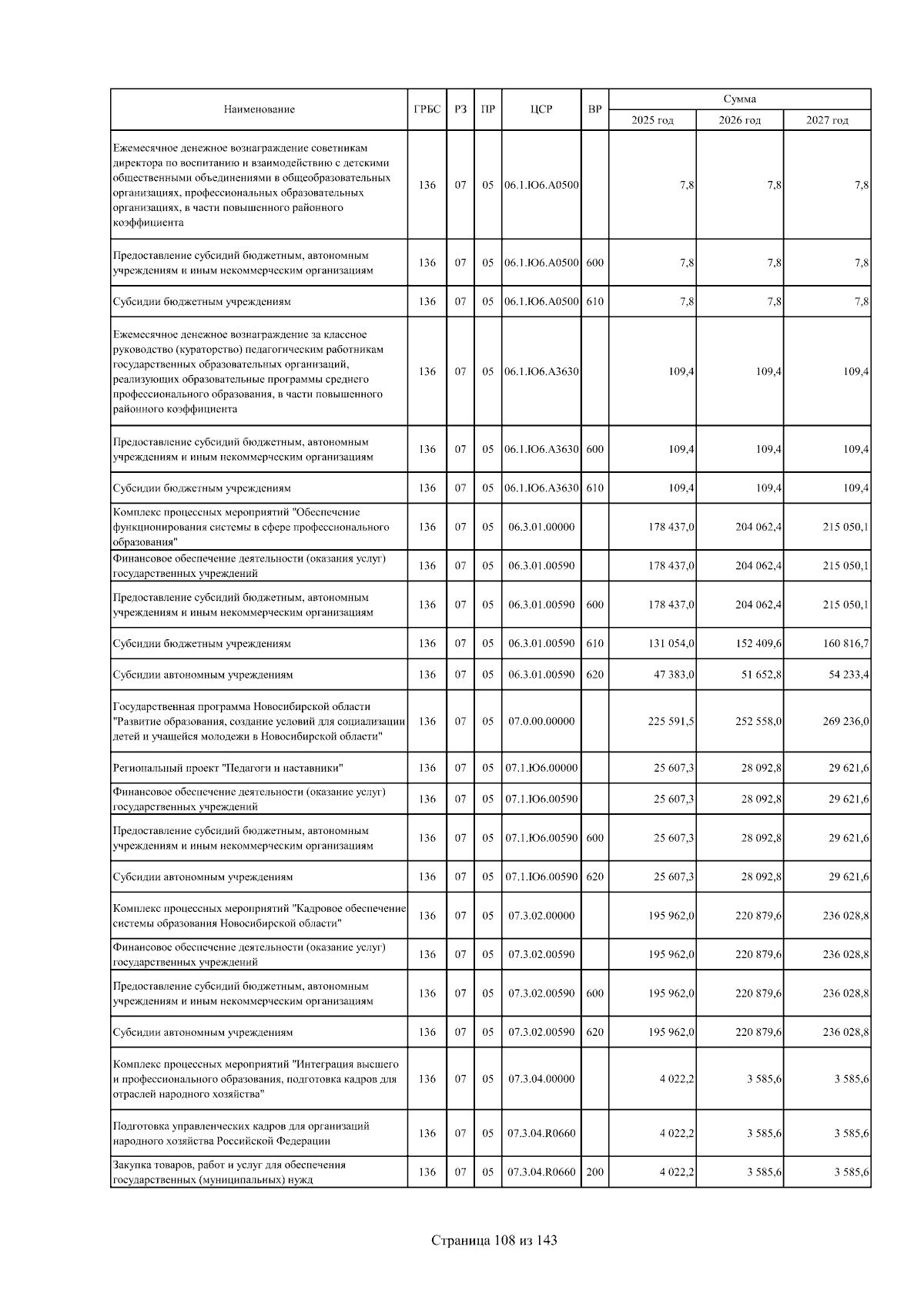 | Наименование | ГРБС | РЗ | ПР | ЦСР | ВР | Сумма 2025 год | Сумма 2026 год | Сумма 2027 год |
|---|---|---|---|---|---|---|---|---|
| Ежемесячное денежное вознаграждение советникам директора по воспитанию и взаимодействию с детскими общественными объединениями в общеобразовательных организациях, профессиональных образовательных организациях, в части повышенного районного коэффициента | 136 | 07 | 05 | 06.1.Ю6.А0500 | | 7,8 | 7,8 | 7,8 |
| Предоставление субсидий бюджетным, автономным учреждениям и иным некоммерческим организациям | 136 | 07 | 05 | 06.1.Ю6.А0500 | 600 | 7,8 | 7,8 | 7,8 |
| Субсидии бюджетным учреждениям | 136 | 07 | 05 | 06.1.Ю6.А0500 | 610 | 7,8 | 7,8 | 7,8 |
| Ежемесячное денежное вознаграждение за классное руководство (кураторство) педагогическим работникам государственных образовательных организаций, реализующих образовательные программы среднего профессионального образования, в части повышенного районного коэффициента | 136 | 07 | 05 | 06.1.Ю6.А3630 | | 109,4 | 109,4 | 109,4 |
| Предоставление субсидий бюджетным, автономным учреждениям и иным некоммерческим организациям | 136 | 07 | 05 | 06.1.Ю6.А3630 | 600 | 109,4 | 109,4 | 109,4 |
| Субсидии бюджетным учреждениям | 136 | 07 | 05 | 06.1.Ю6.А3630 | 610 | 109,4 | 109,4 | 109,4 |
| Комплекс процессных мероприятий "Обеспечение функционирования системы в сфере профессионального образования" | 136 | 07 | 05 | 06.3.01.00000 | | 178 437,0 | 204 062,4 | 215 050,1 |
| Финансовое обеспечение деятельности (оказания услуг) государственных учреждений | 136 | 07 | 05 | 06.3.01.00590 | | 178 437,0 | 204 062,4 | 215 050,1 |
| Предоставление субсидий бюджетным, автономным учреждениям и иным некоммерческим организациям | 136 | 07 | 05 | 06.3.01.00590 | 600 | 178 437,0 | 204 062,4 | 215 050,1 |
| Субсидии бюджетным учреждениям | 136 | 07 | 05 | 06.3.01.00590 | 610 | 131 054,0 | 152 409,6 | 160 816,7 |
| Субсидии автономным учреждениям | 136 | 07 | 05 | 06.3.01.00590 | 620 | 47 383,0 | 51 652,8 | 54 233,4 |
| Государственная программа Новосибирской области "Развитие образования, создание условий для социализации детей и учащейся молодежи в Новосибирской области" | 136 | 07 | 05 | 07.0.00.00000 | | 225 591,5 | 252 558,0 | 269 236,0 |
| Региональный проект "Педагоги и наставники" | 136 | 07 | 05 | 07.1.Ю6.00000 | | 25 607,3 | 28 092,8 | 29 621,6 |
| Финансовое обеспечение деятельности (оказание услуг) государственных учреждений | 136 | 07 | 05 | 07.1.Ю6.00590 | | 25 607,3 | 28 092,8 | 29 621,6 |
| Предоставление субсидий бюджетным, автономным учреждениям и иным некоммерческим организациям | 136 | 07 | 05 | 07.1.Ю6.00590 | 600 | 25 607,3 | 28 092,8 | 29 621,6 |
| Субсидии автономным учреждениям | 136 | 07 | 05 | 07.1.Ю6.00590 | 620 | 25 607,3 | 28 092,8 | 29 621,6 |
| Комплекс процессных мероприятий "Кадровое обеспечение системы образования Новосибирской области" | 136 | 07 | 05 | 07.3.02.00000 | | 195 962,0 | 220 879,6 | 236 028,8 |
| Финансовое обеспечение деятельности (оказание услуг) государственных учреждений | 136 | 07 | 05 | 07.3.02.00590 | | 195 962,0 | 220 879,6 | 236 028,8 |
| Предоставление субсидий бюджетным, автономным учреждениям и иным некоммерческим организациям | 136 | 07 | 05 | 07.3.02.00590 | 600 | 195 962,0 | 220 879,6 | 236 028,8 |
| Субсидии автономным учреждениям | 136 | 07 | 05 | 07.3.02.00590 | 620 | 195 962,0 | 220 879,6 | 236 028,8 |
| Комплекс процессных мероприятий "Интеграция высшего и профессионального образования, подготовка кадров для отраслей народного хозяйства" | 136 | 07 | 05 | 07.3.04.00000 | | 4 022,2 | 3 585,6 | 3 585,6 |
| Подготовка управленческих кадров для организаций народного хозяйства Российской Федерации | 136 | 07 | 05 | 07.3.04.R0660 | | 4 022,2 | 3 585,6 | 3 585,6 |
| Закупка товаров, работ и услуг для обеспечения государственных (муниципальных) нужд | 136 | 07 | 05 | 07.3.04.R0660 | 200 | 4 022,2 | 3 585,6 | 3 585,6 |

Страница 108 из 143